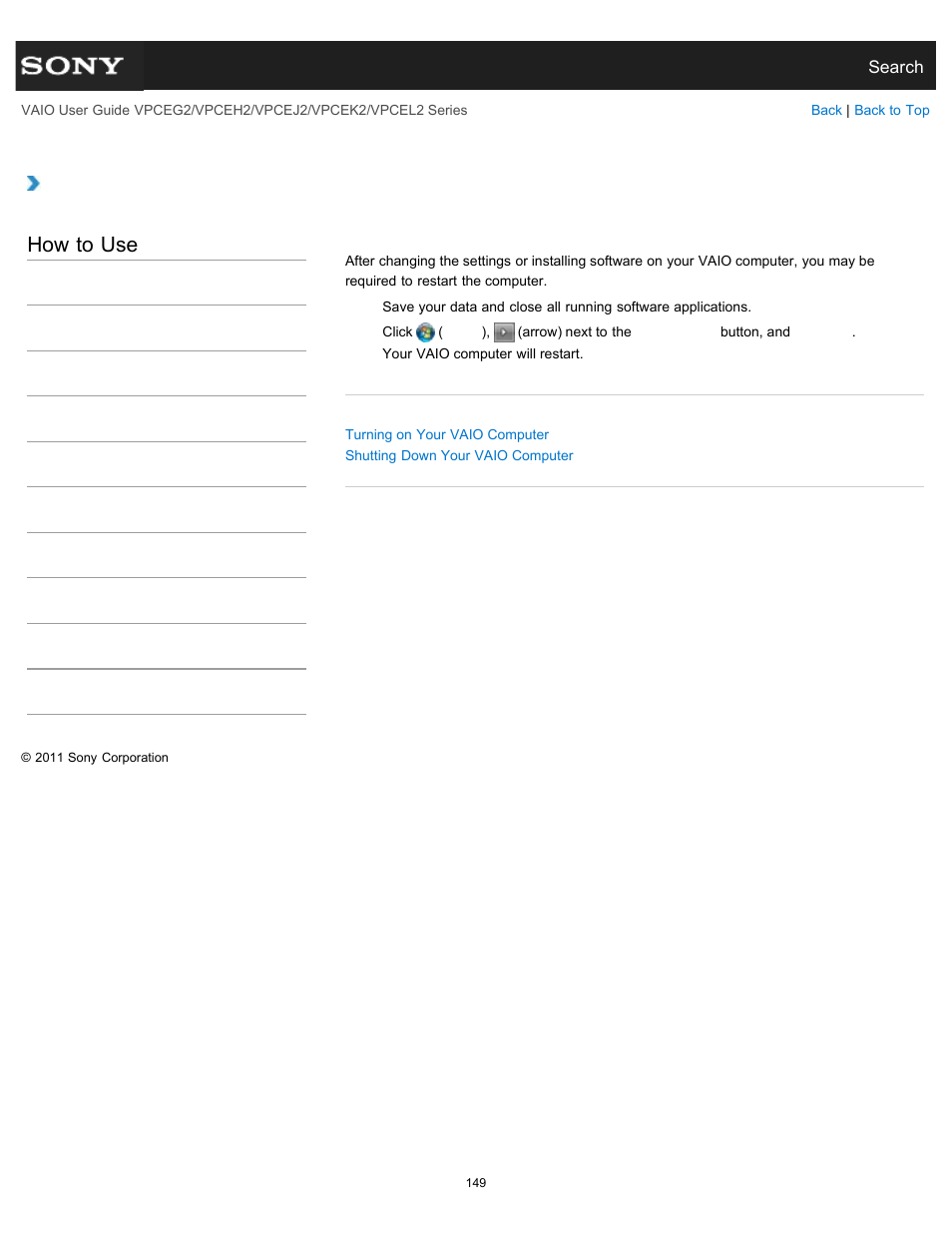 SONY

Search

VAIO User Guide VPCEG2/VPCEH2/VPCEJ2/VPCEK2/VPCEL2 Series

Back | Back to Top

How to Use

After changing the settings or installing software on your VAIO computer, you may be required to restart the computer.

Save your data and close all running software applications.

Click ( ), (arrow) next to the button, and .

Your VAIO computer will restart.

Turning on Your VAIO Computer
Shutting Down Your VAIO Computer

© 2011 Sony Corporation

149